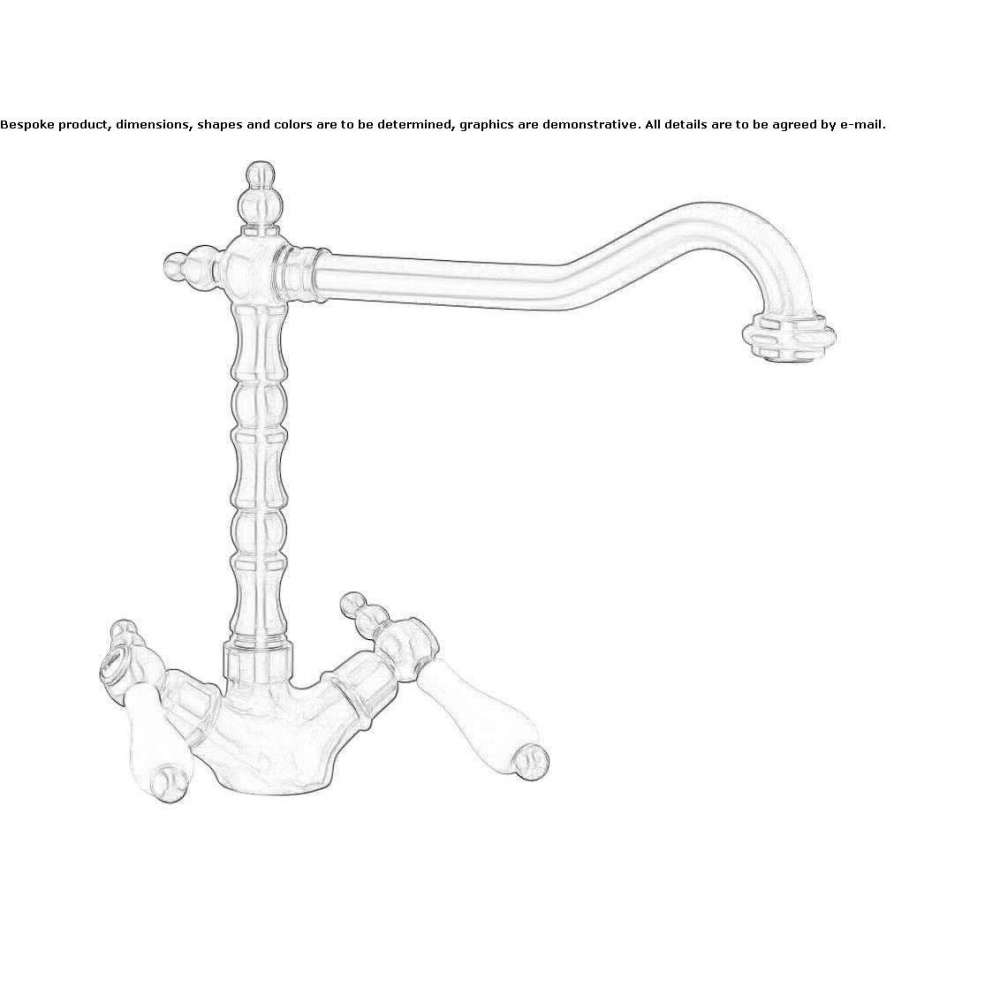 Bespoke product, dimensions, shapes and colors are to be determined, graphics are demonstrative. All details are to be agreed by e-mail.